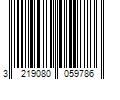 3 219080 059786